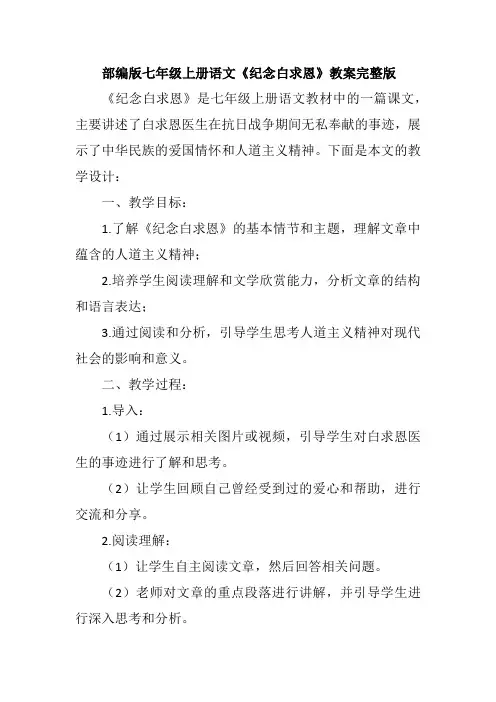 部编版七年级上册语文《纪念白求恩》教案完整版

《纪念白求恩》是七年级上册语文教材中的一篇课文，主要讲述了白求恩医生在抗日战争期间无私奉献的事迹，展示了中华民族的爱国情怀和人道主义精神。下面是本文的教学设计：

一、教学目标：

1.了解《纪念白求恩》的基本情节和主题，理解文章中蕴含的人道主义精神；

2.培养学生阅读理解和文学欣赏能力，分析文章的结构和语言表达；

3.通过阅读和分析，引导学生思考人道主义精神对现代社会的影响和意义。

二、教学过程：

1.导入：

（1）通过展示相关图片或视频，引导学生对白求恩医生的事迹进行了解和思考。

（2）让学生回顾自己曾经受到过的爱心和帮助，进行交流和分享。

2.阅读理解：

（1）让学生自主阅读文章，然后回答相关问题。

（2）老师对文章的重点段落进行讲解，并引导学生进行深入思考和分析。